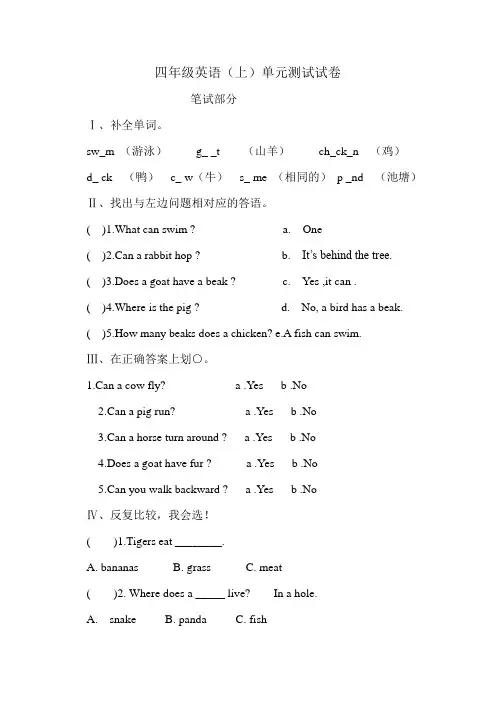 四年级英语（上）单元测试试卷

笔试部分

Ⅰ、补全单词。

sw_m （游泳） g_ _t （山羊） ch_ck_n （鸡）

d_ ck （鸭） c_ w（牛） s_ me （相同的） p _nd （池塘）

Ⅱ、找出与左边问题相对应的答语。

( )1.What can swim ? a. One

( )2.Can a rabbit hop ? b. It's behind the tree.

( )3.Does a goat have a beak ? c. Yes ,it can .

( )4.Where is the pig ? d. No, a bird has a beak.

( )5.How many beaks does a chicken? e.A fish can swim.

Ⅲ、在正确答案上划○。

1.Can a cow fly? a .Yes b .No

2.Can a pig run? a .Yes b .No

3.Can a horse turn around ? a .Yes b .No

4.Does a goat have fur ? a .Yes b .No

5.Can you walk backward ? a .Yes b .No

Ⅳ、反复比较，我会选！

( )1.Tigers eat ________.

A. bananas B. grass C. meat

( )2. Where does a _____ live? In a hole.

A. snake B. panda C. fish